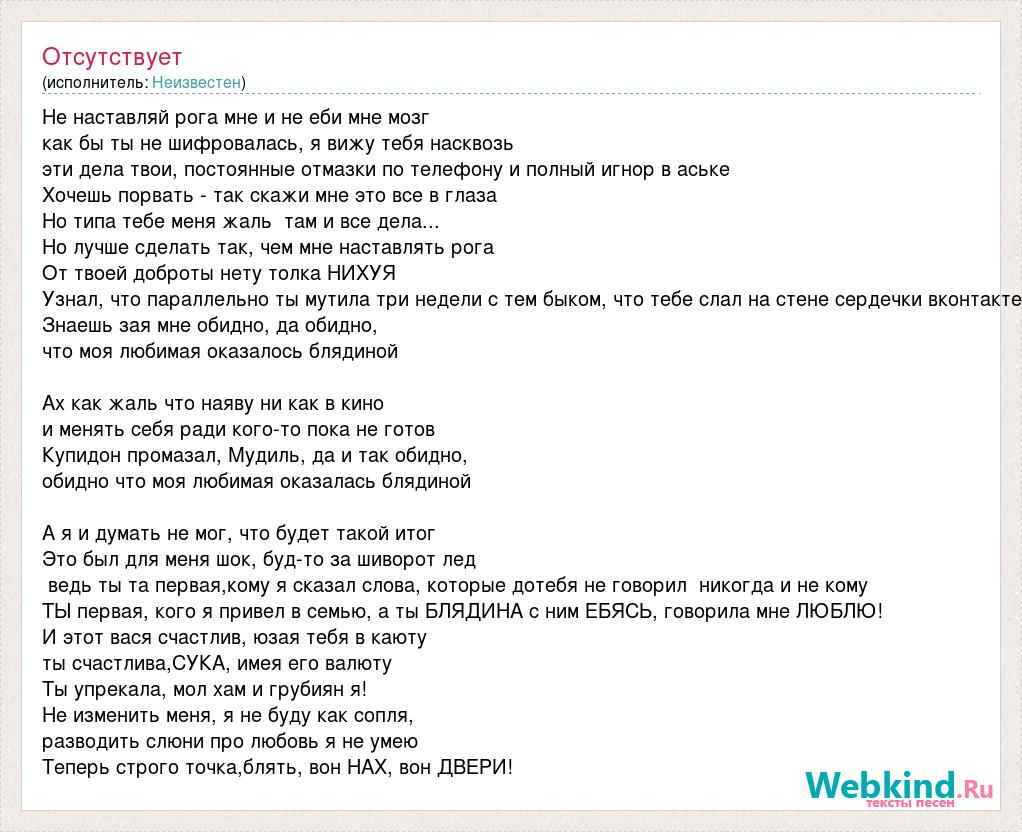 Отсутствует
(исполнитель: Неизвестен)

Не наставляй рога мне и не еби мне мозг
как бы ты не шифровалась, я вижу тебя насквозь
эти дела твои, постоянные отмазки по телефону и полный игнор в аське
Хочешь порвать - так скажи мне это все в глаза
Но типа тебе меня жаль там и все дела...
Но лучше сделать так, чем мне наставлять рога
От твоей доброты нету толка НИХУЯ
Узнал, что параллельно ты мутила три недели с тем быком, что тебе слал на стене сердечки вконтакте
Знаешь зая мне обидно, да обидно,
что моя любимая оказалось блядиной

Ах как жаль что наяву ни как в кино
и менять себя ради кого-то пока не готов
Купидон промазал, Мудиль, да и так обидно,
обидно что моя любимая оказалась блядиной

А я и думать не мог, что будет такой итог
Это был для меня шок, буд-то за шиворот лед
ведь ты та первая,кому я сказал слова, которые дотебя не говорил никогда и не кому
ТЫ первая, кого я привел в семью, а ты БЛЯДИНА с ним ЕБЯСЬ, говорила мне ЛЮБЛЮ!
И этот вася счастлив, юзая тебя в каюту
ты счастлива,СУКА, имея его валюту
Ты упрекала, мол хам и грубиян я!
Не изменить меня, я не буду как сопля,
разводить слюни про любовь я не умею
Теперь строго точка,блять, вон НАХ, вон ДВЕРИ!

Webkind.Ru
тексты песен